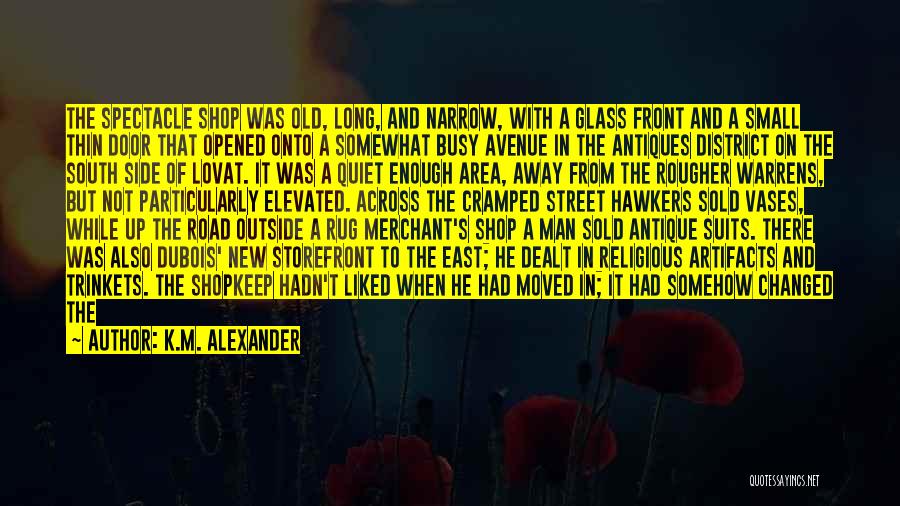 THE SPECTACLE SHOP WAS OLD, LONG, AND NARROW, WITH A GLASS FRONT AND A SMALL THIN DOOR THAT OPENED ONTO A SOMEWHAT BUSY AVENUE IN THE ANTIQUES DISTRICT ON THE SOUTH SIDE OF LOVAT. IT WAS A QUIET ENOUGH AREA, AWAY FROM THE ROUGHER WARRENS, BUT NOT PARTICULARLY ELEVATED. ACROSS THE CRAMPED STREET HAWKERS SOLD VASES, WHILE UP THE ROAD OUTSIDE A RUG MERCHANT'S SHOP A MAN SOLD ANTIQUE SUITS. THERE WAS ALSO DUBOIS' NEW STOREFRONT TO THE EAST; HE DEALT IN RELIGIOUS ARTIFACTS AND TRINKETS. THE SHOPKEEP HADN'T LIKED WHEN HE HAD MOVED IN; IT HAD SOMEHOW CHANGED THE

— AUTHOR: K.M. ALEXANDER

QUOTESSAYINGS.NET